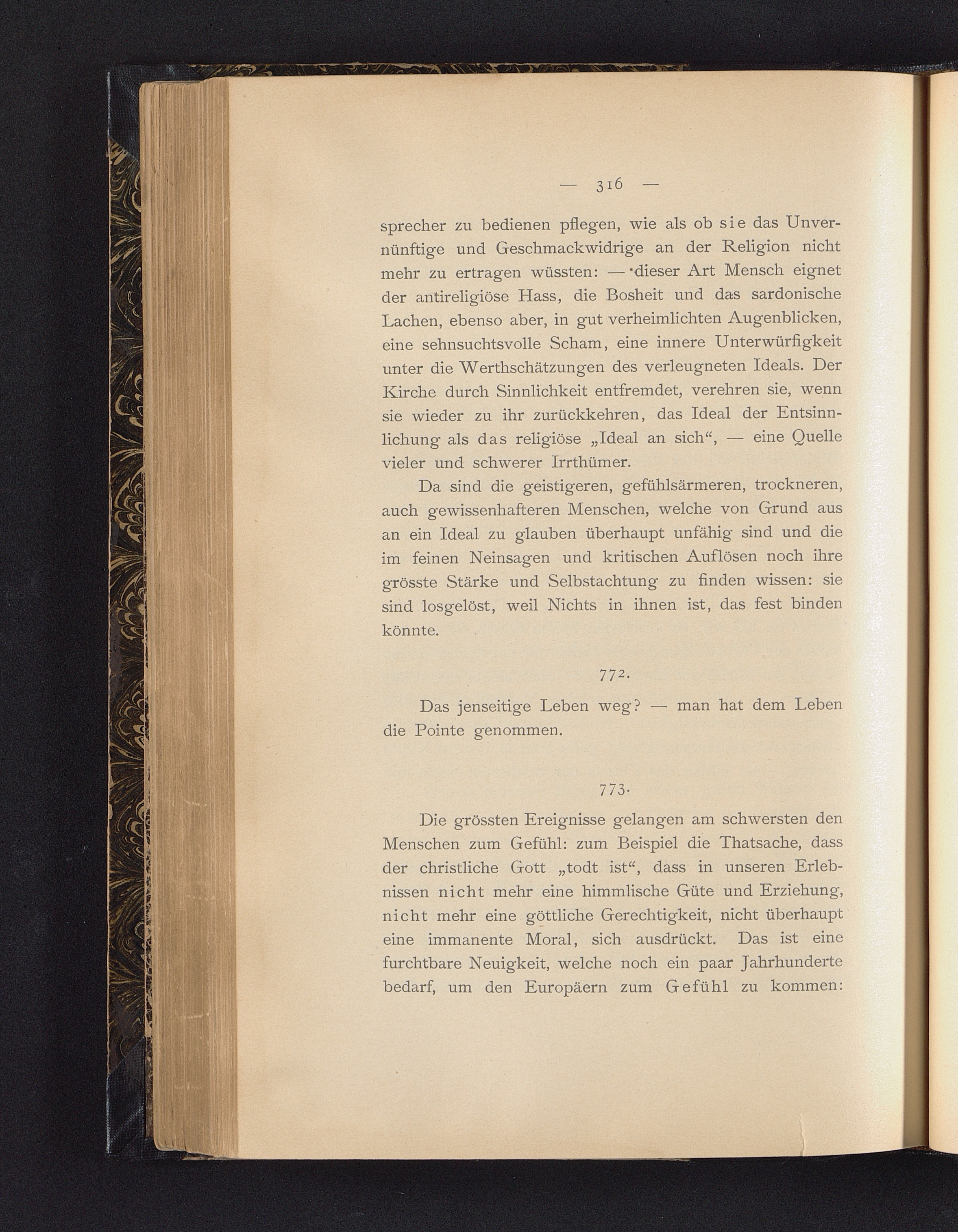 — 316 —

sprecher zu bedienen pflegen, wie als ob sie das Unvernünftige und Geschmackwidrige an der Religion nicht mehr zu ertragen wüssten: — dieser Art Mensch eignet der antireligiöse Hass, die Bosheit und das sardonische Lachen, ebenso aber, in gut verheimlichten Augenblicken, eine sehnsuchtsvolle Scham, eine innere Unterwürfigkeit unter die Werthschätzungen des verleugneten Ideals. Der Kirche durch Sinnlichkeit entfremdet, verehren sie, wenn sie wieder zu ihr zurückkehren, das Ideal der Entsinnlichung als das religiöse „Ideal an sich“, — eine Quelle vieler und schwerer Irrthümer.

Da sind die geistigeren, gefühlsärmeren, trockneren, auch gewissenhafteren Menschen, welche von Grund aus an ein Ideal zu glauben überhaupt unfähig sind und die im feinen Neinsagen und kritischen Auflösen noch ihre grösste Stärke und Selbstachtung zu finden wissen: sie sind losgelöst, weil Nichts in ihnen ist, das fest binden könnte.

772.

Das jenseitige Leben weg? — man hat dem Leben die Pointe genommen.

773.

Die grössten Ereignisse gelangen am schwersten den Menschen zum Gefühl: zum Beispiel die Thatsache, dass der christliche Gott „todt ist“, dass in unseren Erlebnissen nicht mehr eine himmlische Güte und Erziehung, nicht mehr eine göttliche Gerechtigkeit, nicht überhaupt eine immanente Moral, sich ausdrückt. Das ist eine furchtbare Neuigkeit, welche noch ein paar Jahrhunderte bedarf, um den Europäern zum Gefühl zu kommen: